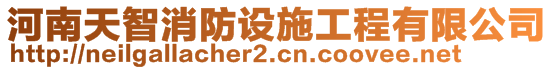 河南天智消防设施工程有限公司
http://neilgallacher2.cn.coovee.net